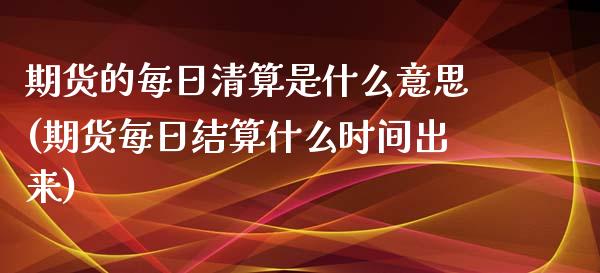 期货的每日清算是什么意思(期货每日结算什么时间出来)